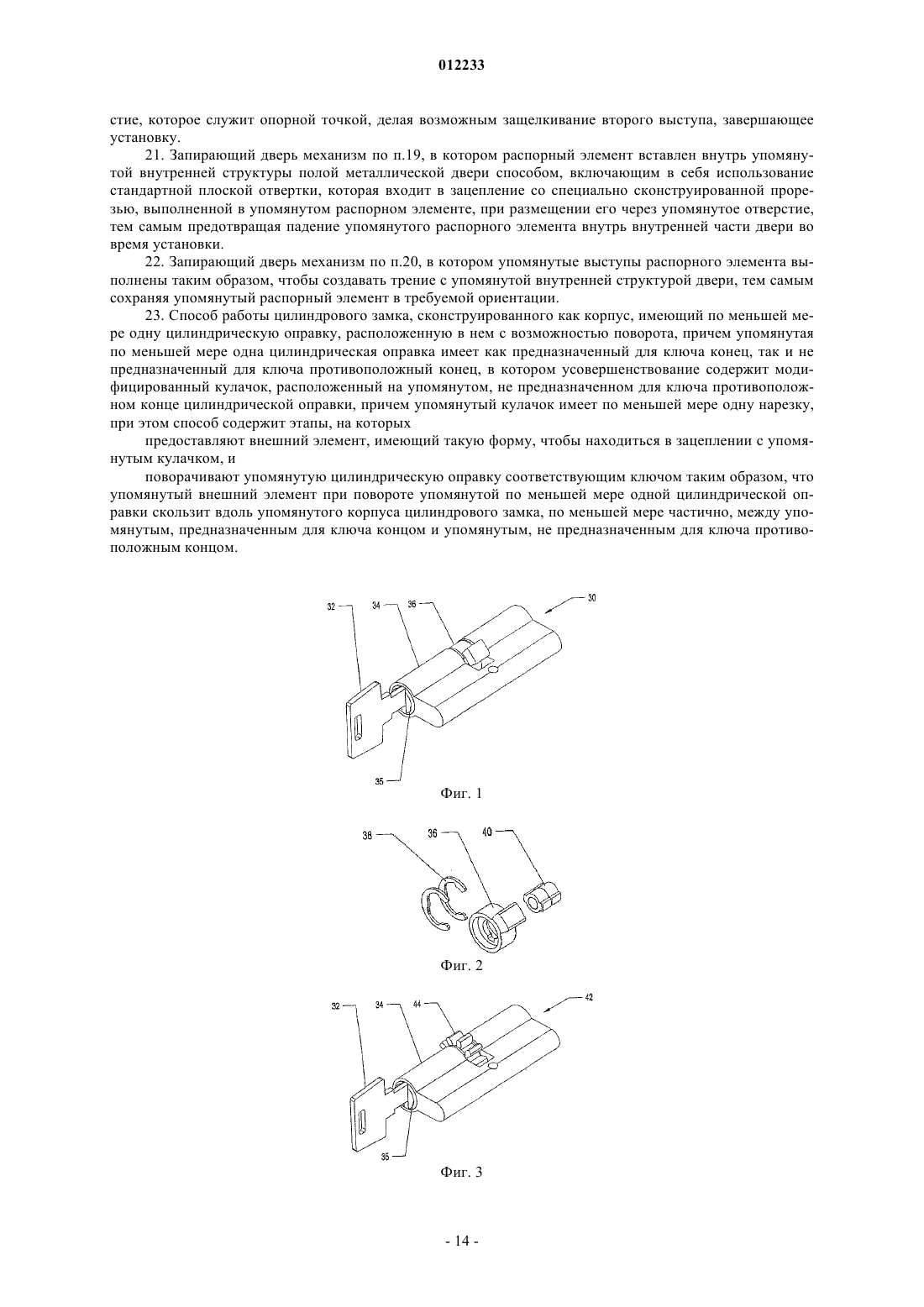 012233

стие, которое служит опорной точкой, делая возможным защелкивание второго выступа, завершающее установку.

21. Запирающий дверь механизм по п.19, в котором распорный элемент вставлен внутрь упомянутой внутренней структуры полой металлической двери способом, включающим в себя использование стандартной плоской отвертки, которая входит в зацепление со специально сконструированной прорезью, выполненной в упомянутом распорном элементе, при размещении его через упомянутое отверстие, тем самым предотвращая падение упомянутого распорного элемента внутрь внутренней части двери во время установки.

22. Запирающий дверь механизм по п.20, в котором упомянутые выступы распорного элемента выполнены таким образом, чтобы создавать трение с упомянутой внутренней структурой двери, тем самым сохраняя упомянутый распорный элемент в требуемой ориентации.

23. Способ работы цилиндрового замка, сконструированного как корпус, имеющий по меньшей мере одну цилиндрическую оправку, расположенную в нем с возможностью поворота, причем упомянутая по меньшей мере одна цилиндрическая оправка имеет как предназначенный для ключа конец, так и не предназначенный для ключа противоположный конец, в котором усовершенствование содержит модифицированный кулачок, расположенный на упомянутом, не предназначенном для ключа противоположном конце цилиндрической оправки, причем упомянутый кулачок имеет по меньшей мере одну нарезку, при этом способ содержит этапы, на которых

предоставляют внешний элемент, имеющий такую форму, чтобы находиться в зацеплении с упомянутым кулачком, и

поворачивают упомянутую цилиндрическую оправку соответствующим ключом таким образом, что упомянутый внешний элемент при повороте упомянутой по меньшей мере одной цилиндрической оправки скользит вдоль упомянутого корпуса цилиндрового замка, по меньшей мере частично, между упомянутым, предназначенным для ключа концом и упомянутым, не предназначенным для ключа противоположным концом.

32 34 36 30
35
Фиг. 1

38 36 40
Фиг. 2

32 34 44 42
35
Фиг. 3

- 14 -